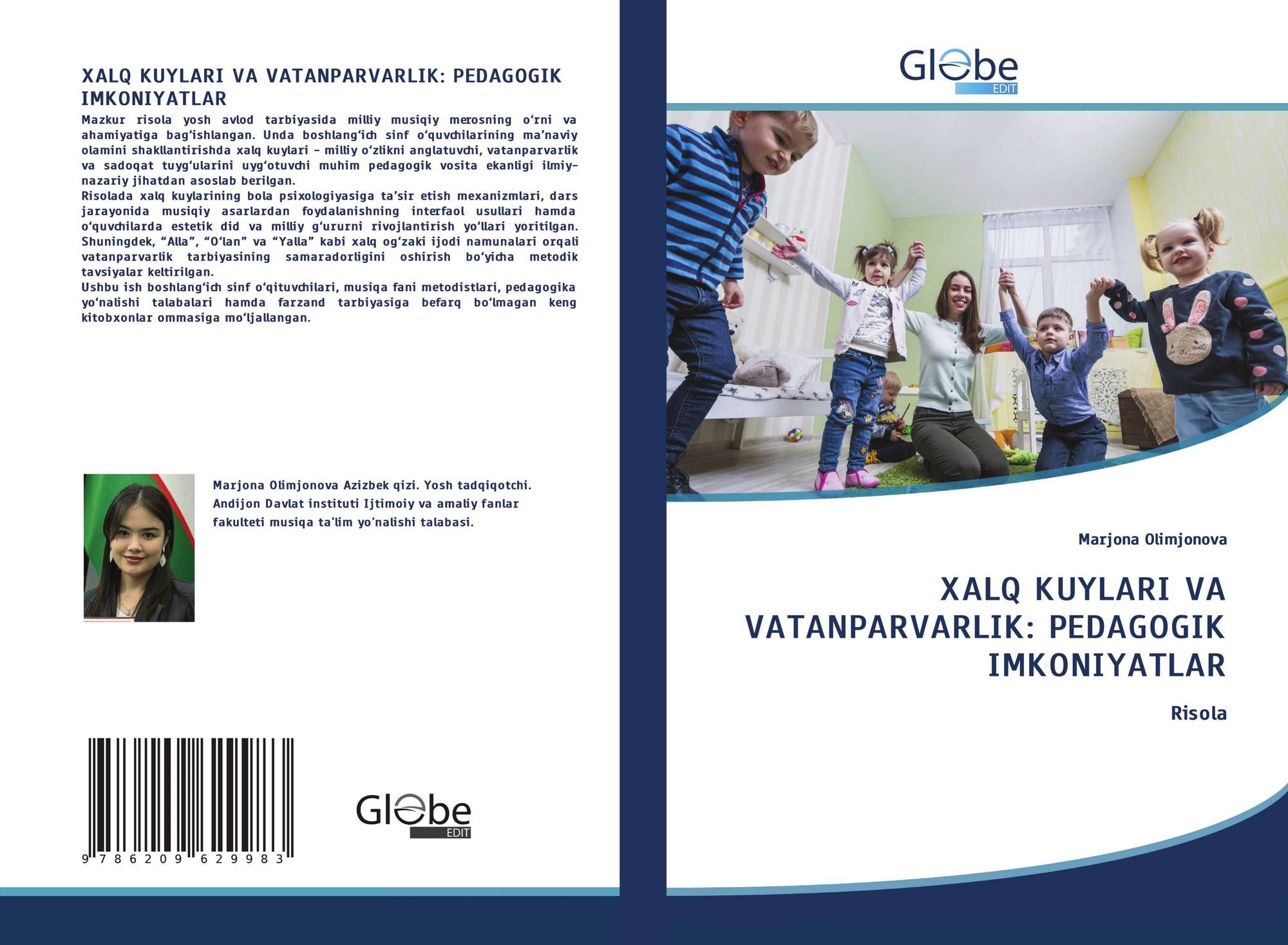 XALQ KUYLARI VA VATANPARVARLIK: PEDAGOGIK IMKONIYATLAR

Mazkur risola yosh avlod tarbiyasida milliy musiqiy merosning o'rni va ahamiyatiga bag'ishlangan. Unda boshlang'ich sinf o'quvchilarining ma'naviy olamini shakllantirishda xalq kuylari – milliy o'zlikni anglatuvchi, vatanparvarlik va sadoqat tuyg'ularini uyg'otuvchi muhim pedagogik vosita ekanligi ilmiy-nazariy jihatdan asoslab berilgan.
Risolada xalq kuylarining bola psixologiyasiga ta'sir etish mexanizmlari, dars jarayonida musiqiy asarlardan foydalanishning interfaol usullari hamda o'quvchilarda estetik did va milliy g'ururni rivojlantirish yo'llari yoritilgan. Shuningdek, "Alla", "O'lan" va "Yalla" kabi xalq og'zaki ijodi namunalari orqali vatanparvarlik tarbiyasining samaradorligini oshirish bo'yicha metodik tavsiyalar keltirilgan.
Ushbu ish boshlang'ich sinf o'qituvchilari, musiqa fani metodistlari, pedagogika yo'nalishi talabalari hamda farzand tarbiyasiga befarq bo'lmagan keng kitobxonlar ommasiga mo'ljallangan.

Marjona Olimjonova Azizbek qizi. Yosh tadqiqotchi. Andijon Davlat instituti Ijtimoiy va amaliy fanlar fakulteti musiqa ta'lim yo'nalishi talabasi.

9 786209 629983

Globe
EDIT

Globe
EDIT

Marjona Olimjonova

XALQ KUYLARI VA VATANPARVARLIK: PEDAGOGIK IMKONIYATLAR

Risola